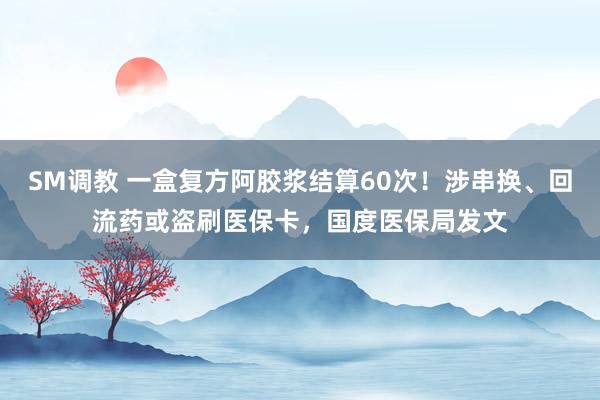 SM调教 一盒复方阿胶浆结算60次！涉串换、回流药或盗刷医保卡，国度医保局发文